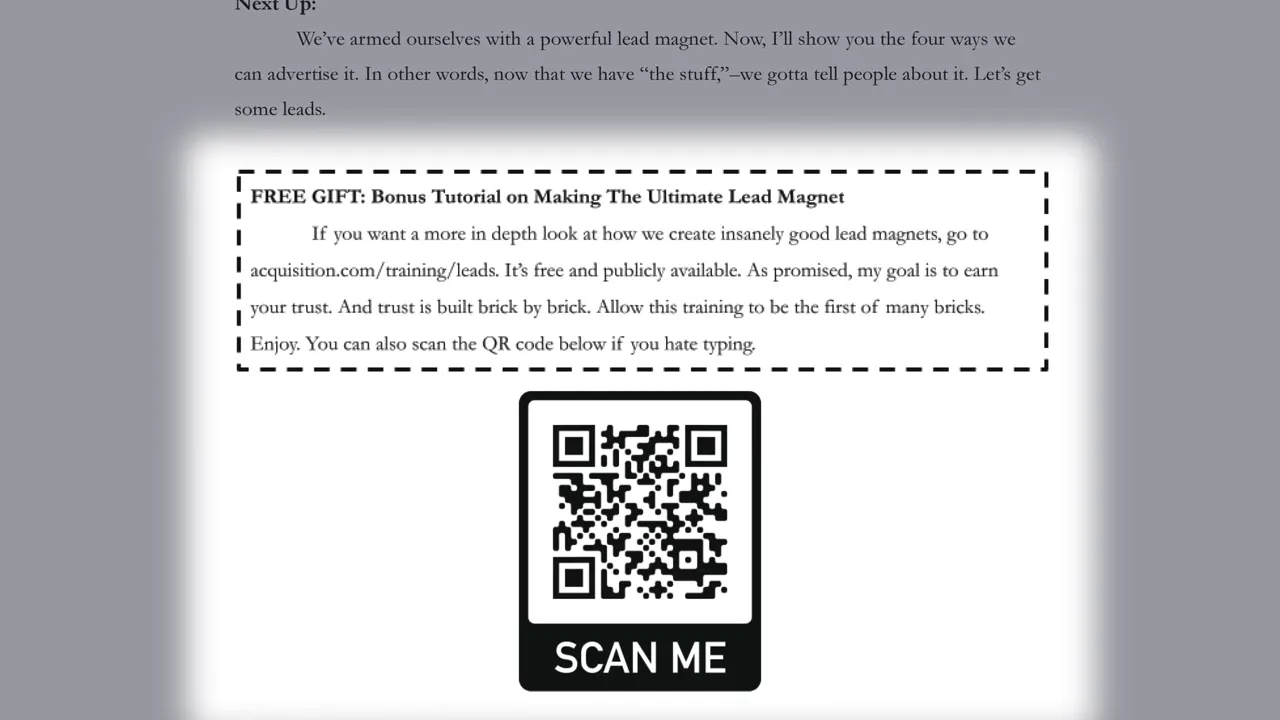 Next Up:

We've armed ourselves with a powerful lead magnet. Now, I'll show you the four ways we can advertise it. In other words, now that we have "the stuff,"–we gotta tell people about it. Let's get some leads.

FREE GIFT: Bonus Tutorial on Making The Ultimate Lead Magnet

If you want a more in depth look at how we create insanely good lead magnets, go to acquisition.com/training/leads. It's free and publicly available. As promised, my goal is to earn your trust. And trust is built brick by brick. Allow this training to be the first of many bricks. Enjoy. You can also scan the QR code below if you hate typing.

SCAN ME